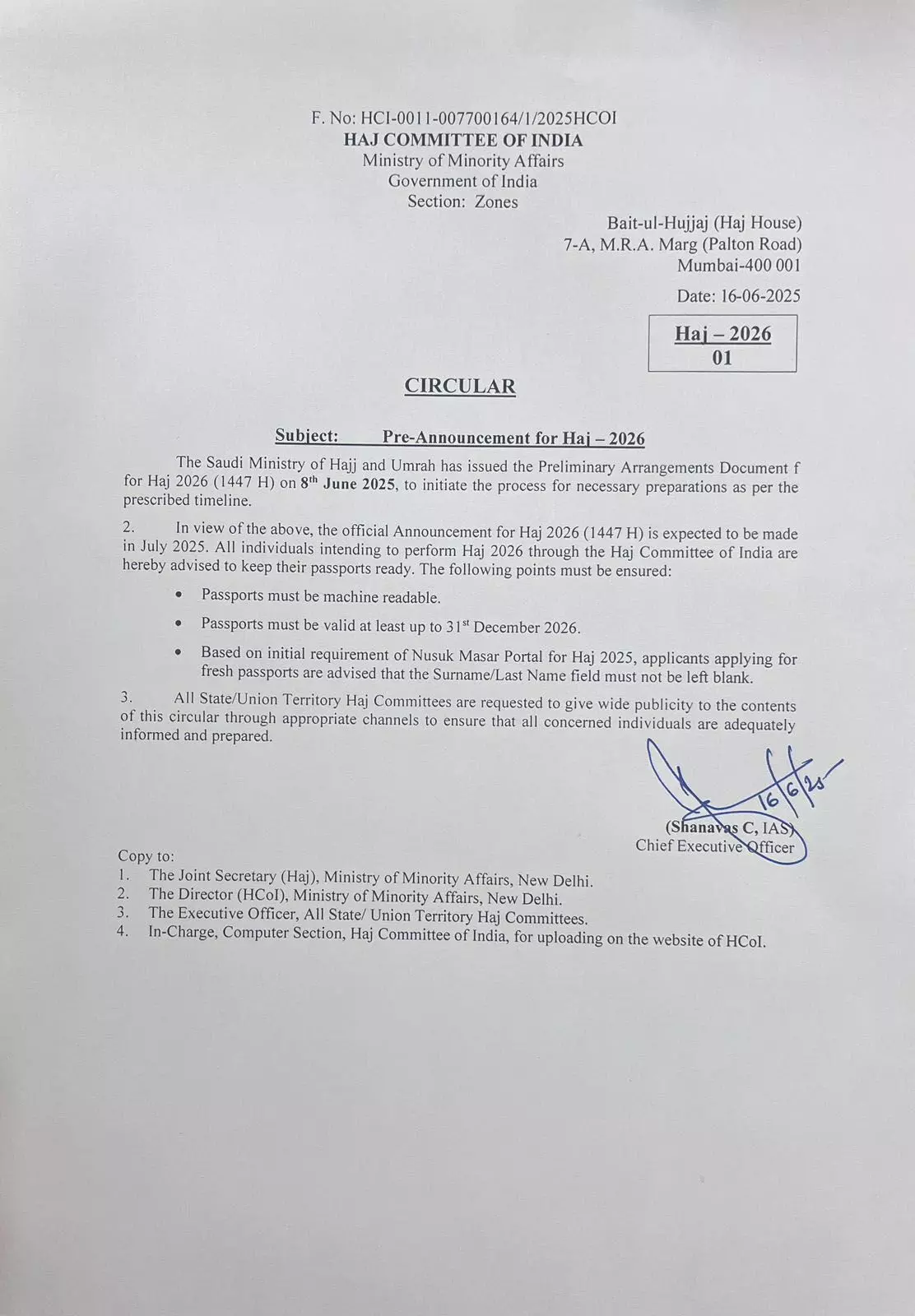 F. No: HCI-0011-007700164/1/2025HCOI
HAJ COMMITTEE OF INDIA
Ministry of Minority Affairs
Government of India
Section: Zones

Bait-ul-Hujjaj (Haj House)
7-A, M.R.A. Marg (Palton Road)
Mumbai-400 001

Date: 16-06-2025

Haj – 2026
01

CIRCULAR

Subject: Pre-Announcement for Haj – 2026

The Saudi Ministry of Hajj and Umrah has issued the Preliminary Arrangements Document f for Haj 2026 (1447 H) on 8$^{th}$ June 2025, to initiate the process for necessary preparations as per the prescribed timeline.

2. In view of the above, the official Announcement for Haj 2026 (1447 H) is expected to be made in July 2025. All individuals intending to perform Haj 2026 through the Haj Committee of India are hereby advised to keep their passports ready. The following points must be ensured:

• Passports must be machine readable.

• Passports must be valid at least up to 31$^{st}$ December 2026.

• Based on initial requirement of Nusuk Masar Portal for Haj 2025, applicants applying for fresh passports are advised that the Surname/Last Name field must not be left blank.

3. All State/Union Territory Haj Committees are requested to give wide publicity to the contents of this circular through appropriate channels to ensure that all concerned individuals are adequately informed and prepared.

16/6/25
(Shanavas C, IAS)
Chief Executive Officer

Copy to:
1. The Joint Secretary (Haj), Ministry of Minority Affairs, New Delhi.
2. The Director (HCoI), Ministry of Minority Affairs, New Delhi.
3. The Executive Officer, All State/ Union Territory Haj Committees.
4. In-Charge, Computer Section, Haj Committee of India, for uploading on the website of HCoI.